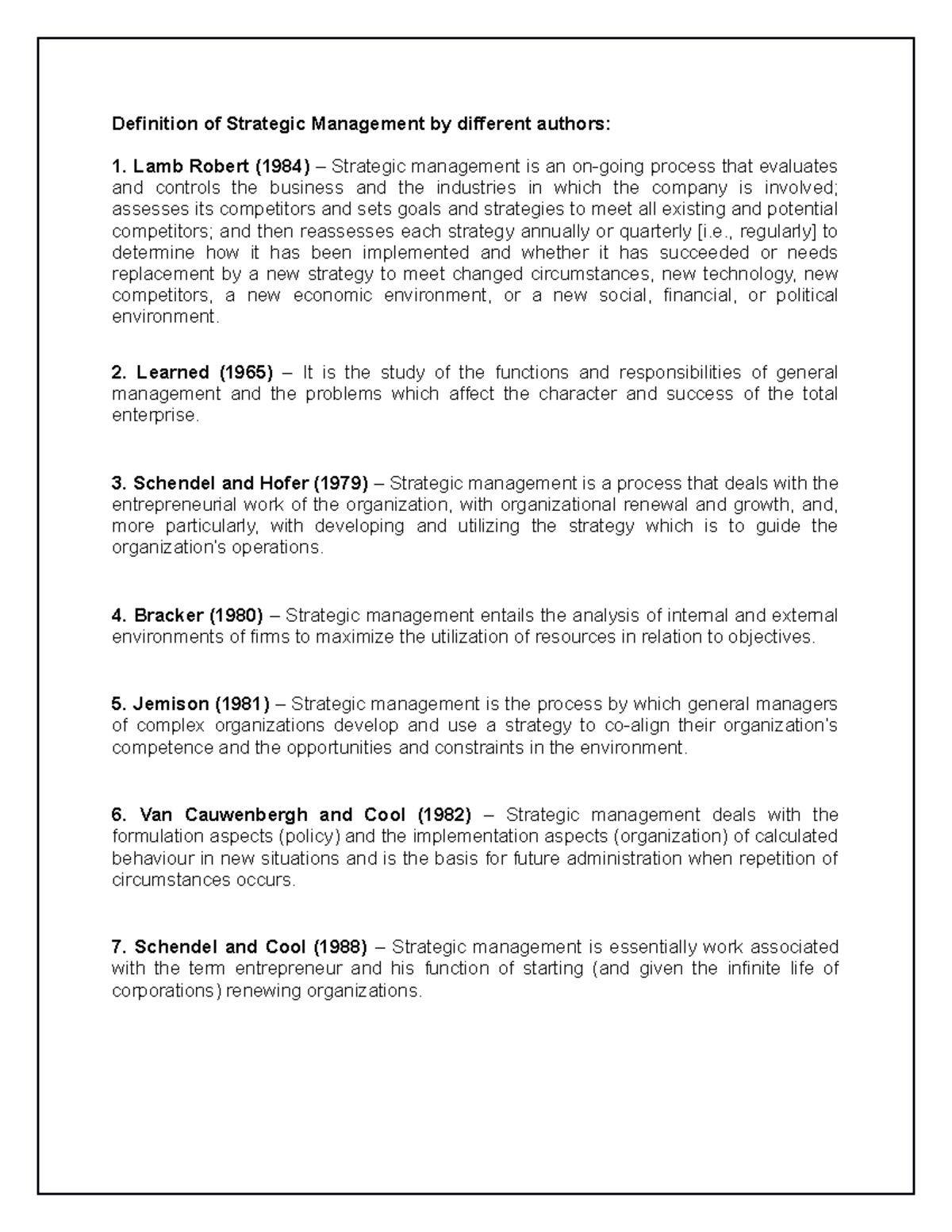 Definition of Strategic Management by different authors:

1. Lamb Robert (1984) – Strategic management is an on-going process that evaluates and controls the business and the industries in which the company is involved; assesses its competitors and sets goals and strategies to meet all existing and potential competitors; and then reassesses each strategy annually or quarterly [i.e., regularly] to determine how it has been implemented and whether it has succeeded or needs replacement by a new strategy to meet changed circumstances, new technology, new competitors, a new economic environment, or a new social, financial, or political environment.

2. Learned (1965) – It is the study of the functions and responsibilities of general management and the problems which affect the character and success of the total enterprise.

3. Schendel and Hofer (1979) – Strategic management is a process that deals with the entrepreneurial work of the organization, with organizational renewal and growth, and, more particularly, with developing and utilizing the strategy which is to guide the organization's operations.

4. Bracker (1980) – Strategic management entails the analysis of internal and external environments of firms to maximize the utilization of resources in relation to objectives.

5. Jemison (1981) – Strategic management is the process by which general managers of complex organizations develop and use a strategy to co-align their organization's competence and the opportunities and constraints in the environment.

6. Van Cauwenbergh and Cool (1982) – Strategic management deals with the formulation aspects (policy) and the implementation aspects (organization) of calculated behaviour in new situations and is the basis for future administration when repetition of circumstances occurs.

7. Schendel and Cool (1988) – Strategic management is essentially work associated with the term entrepreneur and his function of starting (and given the infinite life of corporations) renewing organizations.